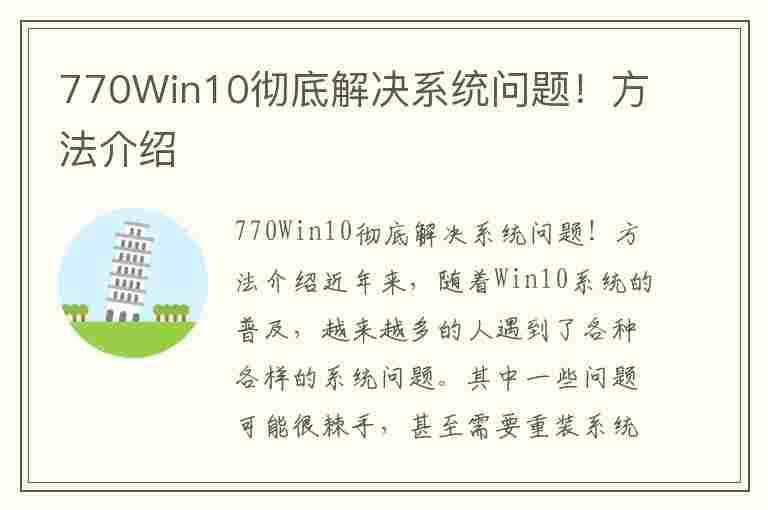 770Win10彻底解决系统问题！方法介绍

770Win10彻底解决系统问题！方法介绍近年来，随着Win10系统的普及，越来越多的人遇到了各种各样的系统问题。其中一些问题可能很棘手，甚至需要重装系统